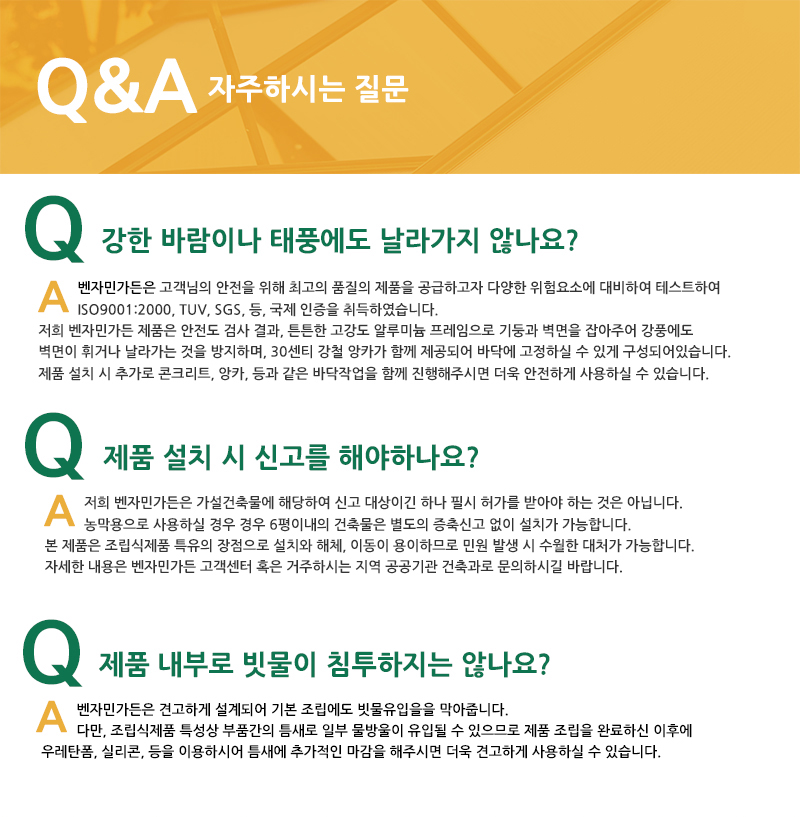 Q&A 자주하시는 질문

Q 강한 바람이나 태풍에도 날라가지 않나요?

A 벤자민가든은 고객님의 안전을 위해 최고의 품질의 제품을 공급하고자 다양한 위험요소에 대비하여 테스트하여 ISO9001:2000, TUV, SGS, 등, 국제 인증을 취득하였습니다.
저희 벤자민가든 제품은 안전도 검사 결과, 튼튼한 고강도 알루미늄 프레임으로 기둥과 벽면을 잡아주어 강풍에도 벽면이 휘거나 날라가는 것을 방지하며, 30센티 강철 앙카가 함께 제공되어 바닥에 고정하실 수 있게 구성되어있습니다.
제품 설치 시 추가로 콘크리트, 앙카, 등과 같은 바닥작업을 함께 진행해주시면 더욱 안전하게 사용하실 수 있습니다.

Q 제품 설치 시 신고를 해야하나요?

A 저희 벤자민가든은 가설건축물에 해당하여 신고 대상이긴 하나 필시 허가를 받아야 하는 것은 아닙니다.
농막용으로 사용하실 경우 경우 6평이내의 건축물은 별도의 증축신고 없이 설치가 가능합니다.
본 제품은 조립식제품 특유의 장점으로 설치와 해체, 이동이 용이하므로 민원 발생 시 수월한 대처가 가능합니다.
자세한 내용은 벤자민가든 고객센터 혹은 거주하시는 지역 공공기관 건축과로 문의하시길 바랍니다.

Q 제품 내부로 빗물이 침투하지는 않나요?

A 벤자민가든은 견고하게 설계되어 기본 조립에도 빗물유입을을 막아줍니다.
다만, 조립식제품 특성상 부품간의 틈새로 일부 물방울이 유입될 수 있으므로 제품 조립을 완료하신 이후에 우레탄폼, 실리콘, 등을 이용하시어 틈새에 추가적인 마감을 해주시면 더욱 견고하게 사용하실 수 있습니다.